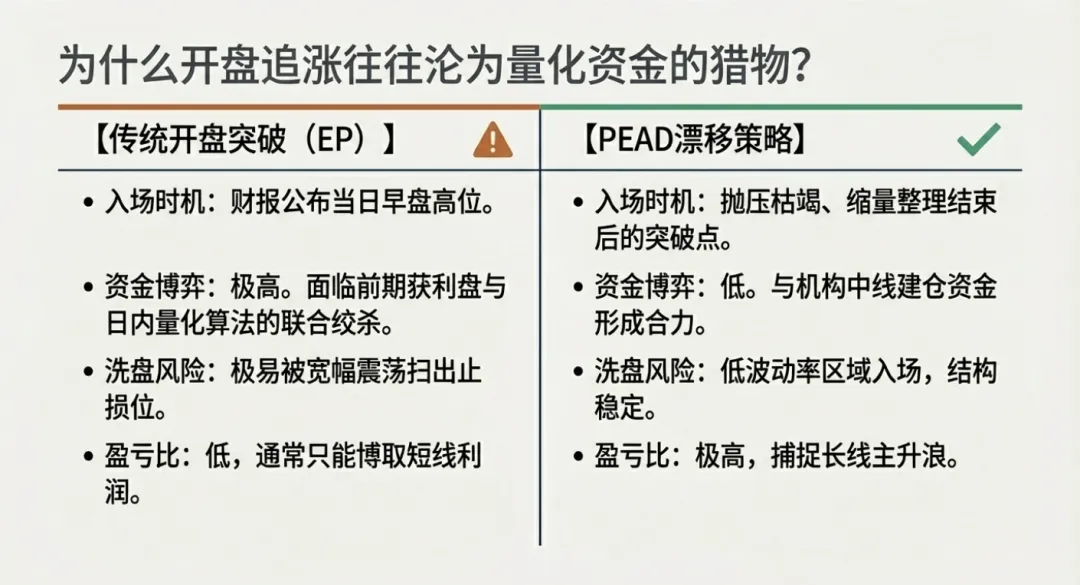 为什么开盘追涨往往沦为量化资金的猎物?

【传统开盘突破(EP)】

• 入场时机:财报公布当日早盘高位。

• 资金博弈:极高。面临前期获利盘与日内量化算法的联合绞杀。

• 洗盘风险:极易被宽幅震荡扫出止损位。

• 盈亏比:低,通常只能博取短线利润。

【PEAD漂移策略】

• 入场时机:抛压枯竭、缩量整理结束后的突破点。

• 资金博弈:低。与机构中线建仓资金形成合力。

• 洗盘风险:低波动率区域入场,结构稳定。

• 盈亏比:极高,捕捉长线主升浪。